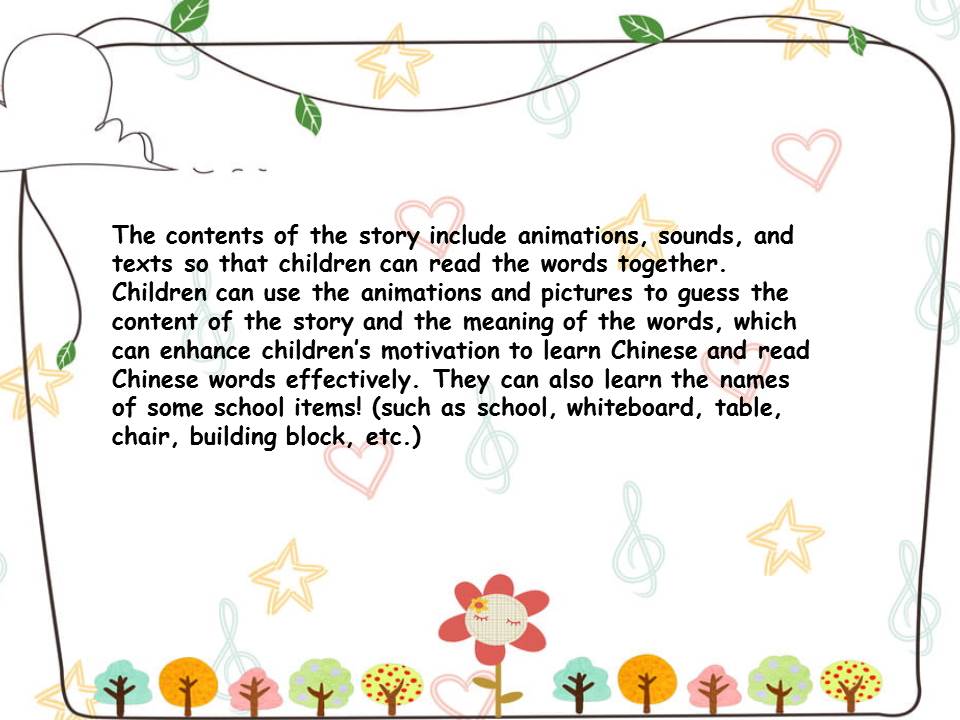 The contents of the story include animations, sounds, and texts so that children can read the words together. Children can use the animations and pictures to guess the content of the story and the meaning of the words, which can enhance children's motivation to learn Chinese and read Chinese words effectively. They can also learn the names of some school items! (such as school, whiteboard, table, chair, building block, etc.)